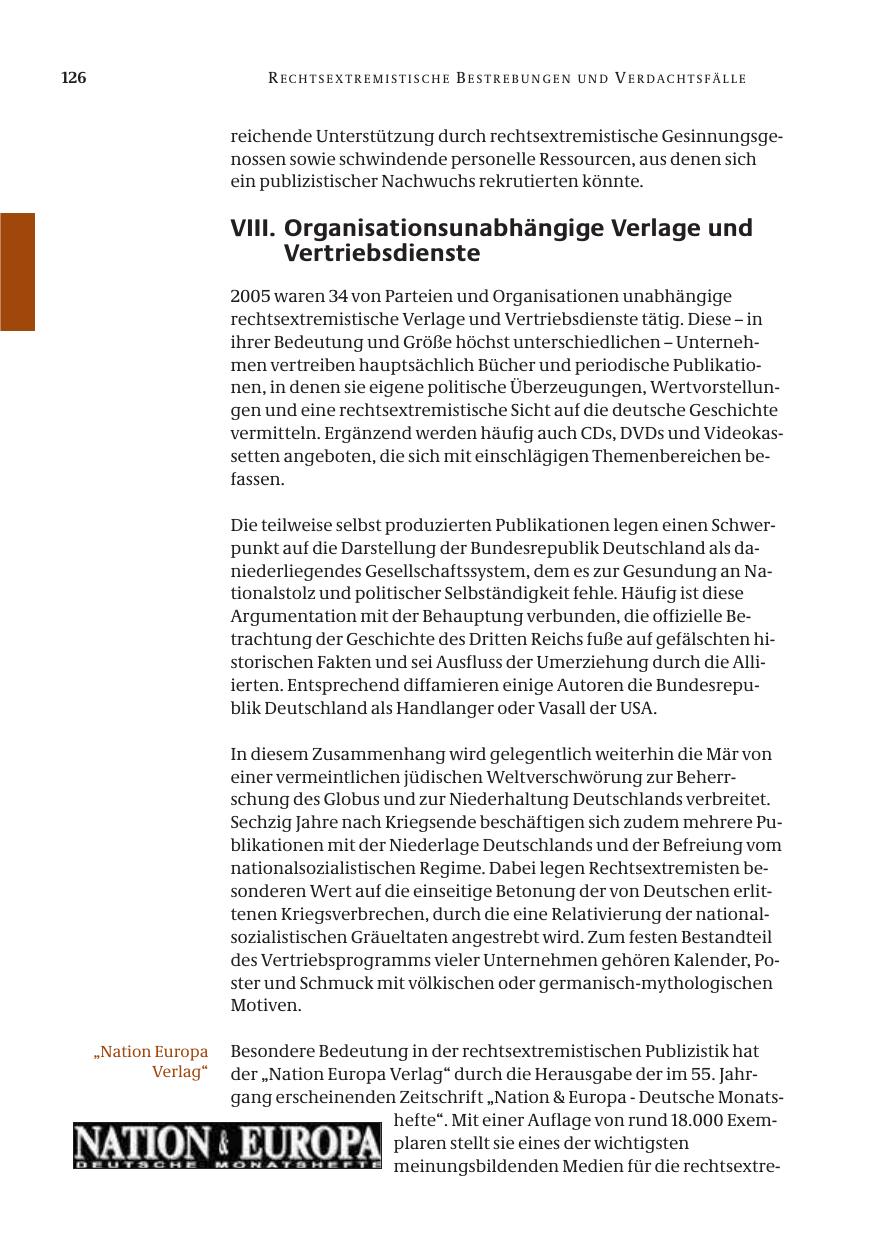 126 RECHTSEXTREMISTISCHE BESTREBUNGEN UND VERDACHTSFÄLLE

reichende Unterstützung durch rechtsextremistische Gesinnungsgenossen sowie schwindende personelle Ressourcen, aus denen sich ein publizistischer Nachwuchs rekrutierten könnte.

VIII. Organisationsunabhängige Verlage und Vertriebsdienste

2005 waren 34 von Parteien und Organisationen unabhängige rechtsextremistische Verlage und Vertriebsdienste tätig. Diese – in ihrer Bedeutung und Größe höchst unterschiedlichen – Unternehmen vertreiben hauptsächlich Bücher und periodische Publikationen, in denen sie eigene politische Überzeugungen, Wertvorstellungen und eine rechtsextremistische Sicht auf die deutsche Geschichte vermitteln. Ergänzend werden häufig auch CDs, DVDs und Videokassetten angeboten, die sich mit einschlägigen Themenbereichen befassen.

Die teilweise selbst produzierten Publikationen legen einen Schwerpunkt auf die Darstellung der Bundesrepublik Deutschland als daniederliegendes Gesellschaftssystem, dem es zur Gesundung an Nationalstolz und politischer Selbständigkeit fehle. Häufig ist diese Argumentation mit der Behauptung verbunden, die offizielle Betrachtung der Geschichte des Dritten Reichs fuße auf gefälschten historischen Fakten und sei Ausfluss der Umerziehung durch die Alliierten. Entsprechend diffamieren einige Autoren die Bundesrepublik Deutschland als Handlanger oder Vasall der USA.

In diesem Zusammenhang wird gelegentlich weiterhin die Mär von einer vermeintlichen jüdischen Weltverschwörung zur Beherrschung des Globus und zur Niederhaltung Deutschlands verbreitet. Sechzig Jahre nach Kriegsende beschäftigen sich zudem mehrere Publikationen mit der Niederlage Deutschlands und der Befreiung vom nationalsozialistischen Regime. Dabei legen Rechtsextremisten besonderen Wert auf die einseitige Betonung der von Deutschen erlittenen Kriegsverbrechen, durch die eine Relativierung der nationalsozialistischen Gräueltaten angestrebt wird. Zum festen Bestandteil des Vertriebsprogramms vieler Unternehmen gehören Kalender, Poster und Schmuck mit völkischen oder germanisch-mythologischen Motiven.

„Nation Europa Verlag“

Besondere Bedeutung in der rechtsextremistischen Publizistik hat der „Nation Europa Verlag“ durch die Herausgabe der im 55. Jahrgang erscheinenden Zeitschrift „Nation & Europa - Deutsche Monatshefte“. Mit einer Auflage von rund 18.000 Exemplaren stellt sie eines der wichtigsten meinungsbildenden Medien für die rechtsextre-

NATION & EUROPA
DEUTSCHE MONATSHEFTE